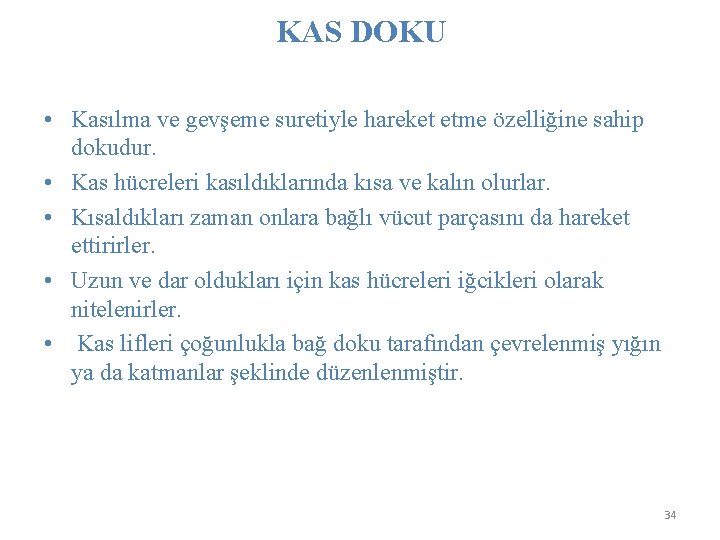 KAS DOKU

• Kasılma ve gevşeme suretiyle hareket etme özelliğine sahip dokudur.

• Kas hücreleri kasıldıklarında kısa ve kalın olurlar.

• Kısaldıkları zaman onlara bağlı vücut parçasını da hareket ettirirler.

• Uzun ve dar oldukları için kas hücreleri iğcikleri olarak nitelenirler.

• Kas lifleri çoğunlukla bağ doku tarafından çevrelenmiş yığın ya da katmanlar şeklinde düzenlenmiştir.

34